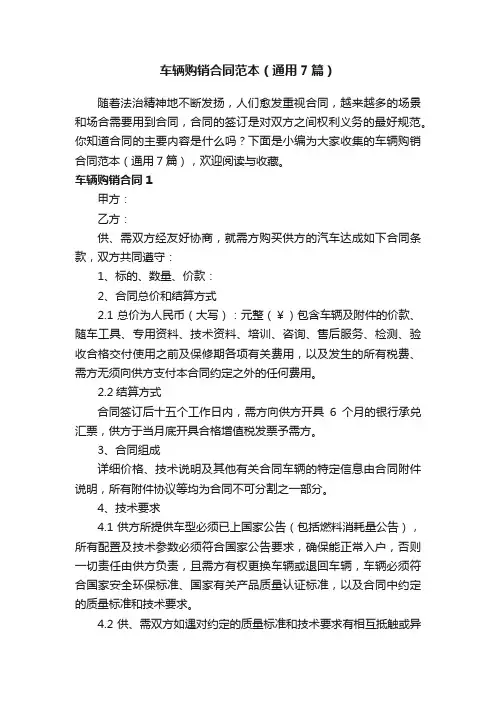 车辆购销合同范本（通用7篇）

随着法治精神地不断发扬，人们愈发重视合同，越来越多的场景和场合需要用到合同，合同的签订是对双方之间权利义务的最好规范。你知道合同的主要内容是什么吗？下面是小编为大家收集的车辆购销合同范本（通用7篇），欢迎阅读与收藏。

车辆购销合同1

甲方：

乙方：

供、需双方经友好协商，就需方购买供方的汽车达成如下合同条款，双方共同遵守：

1、标的、数量、价款：

2、合同总价和结算方式

2.1 总价为人民币（大写）：元整（￥）包含车辆及附件的价款、随车工具、专用资料、技术资料、培训、咨询、售后服务、检测、验收合格交付使用之前及保修期各项有关费用，以及发生的所有税费、需方无须向供方支付本合同约定之外的任何费用。

2.2 结算方式

合同签订后十五个工作日内，需方向供方开具 6 个月的银行承兑汇票，供方于当月底开具合格增值税发票予需方。

3、合同组成

详细价格、技术说明及其他有关合同车辆的特定信息由合同附件说明，所有附件协议等均为合同不可分割之一部分。

4、技术要求

4.1 供方所提供车型必须已上国家公告（包括燃料消耗量公告），所有配置及技术参数必须符合国家公告要求，确保能正常入户，否则一切责任由供方负责，且需方有权更换车辆或退回车辆，车辆必须符合国家安全环保标准、国家有关产品质量认证标准，以及合同中约定的质量标准和技术要求。

4.2 供、需双方如遇对约定的质量标准和技术要求有相互抵触或异